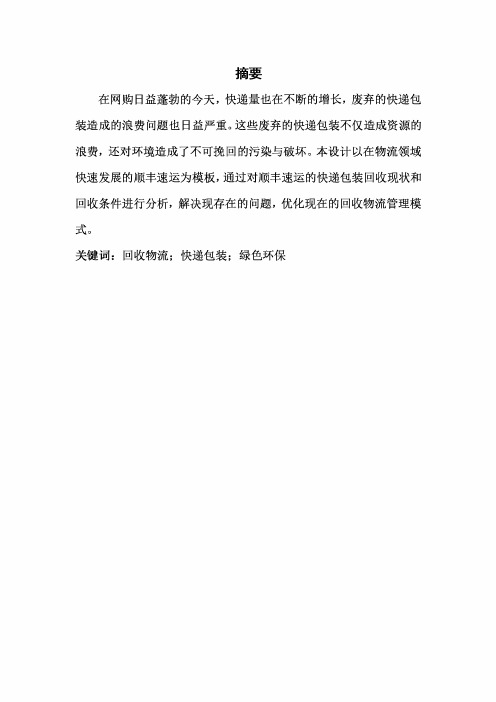 摘要

在网购日益蓬勃的今天，快递量也在不断的增长，废弃的快递包装造成的浪费问题也日益严重。这些废弃的快递包装不仅造成资源的浪费，还对环境造成了不可挽回的污染与破坏。本设计以在物流领域快速发展的顺丰速运为模板，通过对顺丰速运的快递包装回收现状和回收条件进行分析，解决现存在的问题，优化现在的回收物流管理模式。

关键词：回收物流；快递包装；绿色环保